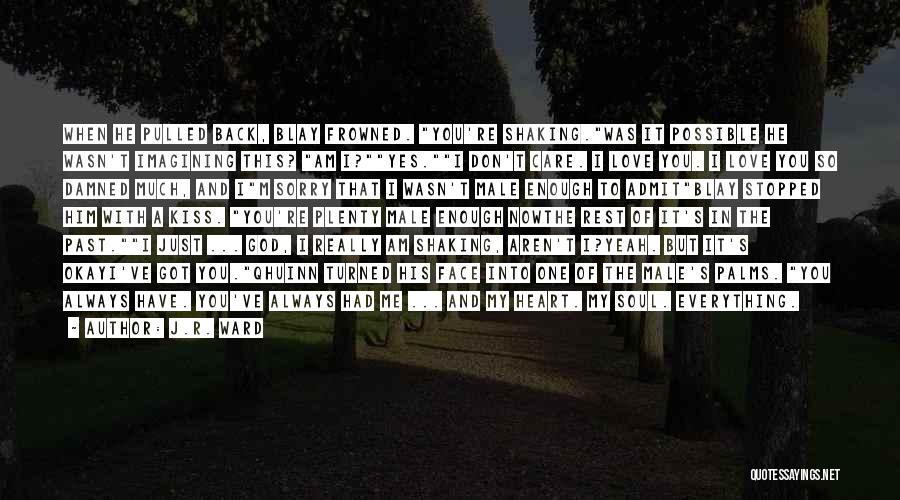 WHEN HE PULLED BACK, BLAY FROWNED. "YOU'RE SHAKING."WAS IT POSSIBLE HE WASN'T IMAGINING THIS? "AM I?""YES.""I DON'T CARE. I LOVE YOU. I LOVE YOU SO DAMNED MUCH, AND I"M SORRY THAT I WASN'T MALE ENOUGH TO ADMIT"BLAY STOPPED HIM WITH A KISS. "YOU'RE PLENTY MALE ENOUGH NOWTHE REST OF IT'S IN THE PAST.""I JUST ... GOD, I REALLY AM SHAKING, AREN'T I?YEAH. BUT IT'S OKAYI'VE GOT YOU."QHUINN TURNED HIS FACE INTO ONE OF THE MALE'S PALMS. "YOU ALWAYS HAVE. YOU'VE ALWAYS HAD ME ... AND MY HEART. MY SOUL. EVERYTHING.

- AUTHOR: J.R. WARD

QUOTESSAYINGS.NET